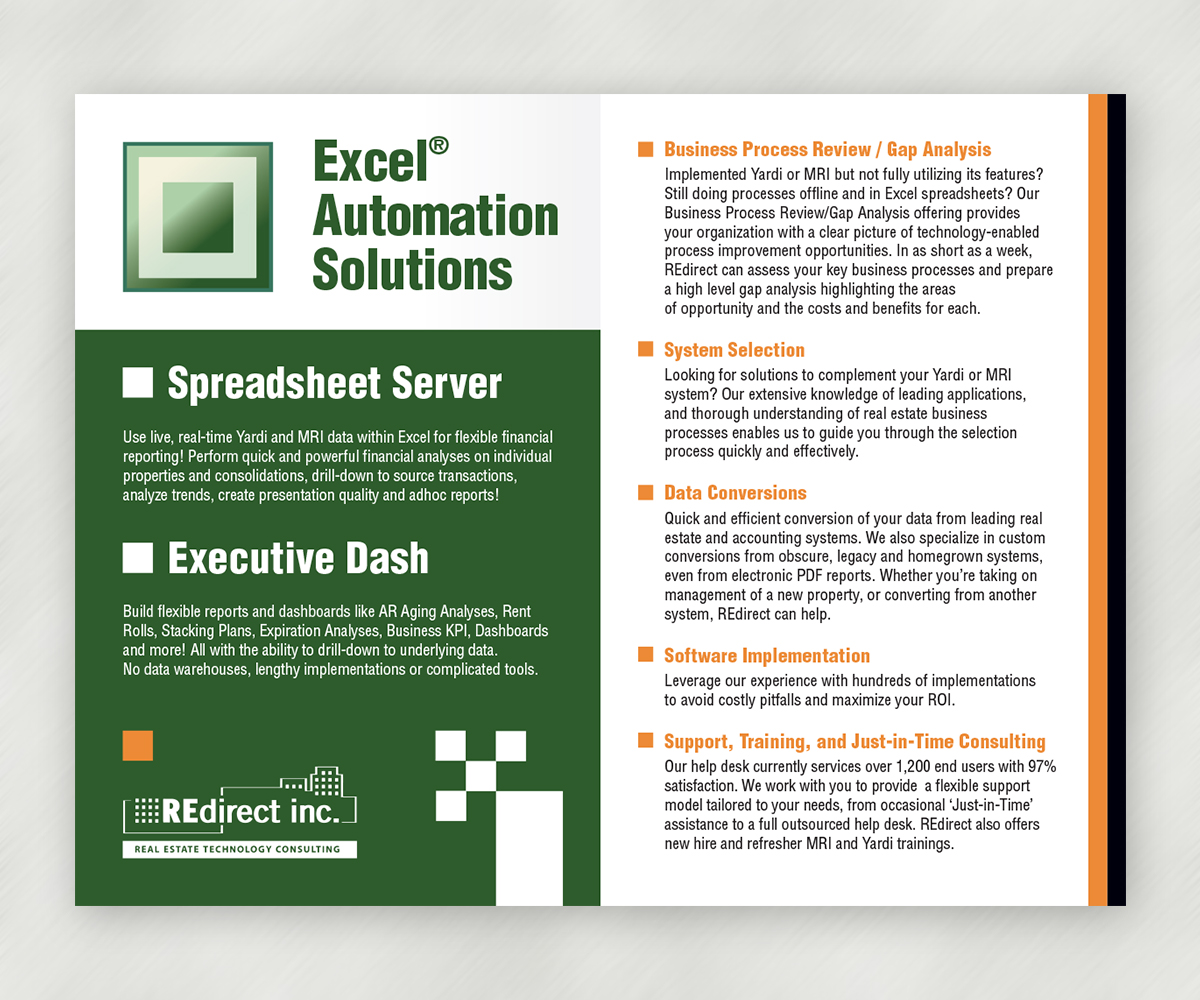 Excel® Automation Solutions

Spreadsheet Server

Use live, real-time Yardi and MRI data within Excel for flexible financial reporting! Perform quick and powerful financial analyses on individual properties and consolidations, drill-down to source transactions, analyze trends, create presentation quality and adhoc reports!

Executive Dash

Build flexible reports and dashboards like AR Aging Analyses, Rent Rolls, Stacking Plans, Expiration Analyses, Business KPI, Dashboards and more! All with the ability to drill-down to underlying data. No data warehouses, lengthy implementations or complicated tools.

REdirect inc.

REAL ESTATE TECHNOLOGY CONSULTING

Business Process Review / Gap Analysis

Implemented Yardi or MRI but not fully utilizing its features? Still doing processes offline and in Excel spreadsheets? Our Business Process Review/Gap Analysis offering provides your organization with a clear picture of technology-enabled process improvement opportunities. In as short as a week, REdirect can assess your key business processes and prepare a high level gap analysis highlighting the areas of opportunity and the costs and benefits for each.

System Selection

Looking for solutions to complement your Yardi or MRI system? Our extensive knowledge of leading applications, and thorough understanding of real estate business processes enables us to guide you through the selection process quickly and effectively.

Data Conversions

Quick and efficient conversion of your data from leading real estate and accounting systems. We also specialize in custom conversions from obscure, legacy and homegrown systems, even from electronic PDF reports. Whether you're taking on management of a new property, or converting from another system, REdirect can help.

Software Implementation

Leverage our experience with hundreds of implementations to avoid costly pitfalls and maximize your ROI.

Support, Training, and Just-in-Time Consulting

Our help desk currently services over 1,200 end users with 97% satisfaction. We work with you to provide a flexible support model tailored to your needs, from occasional 'Just-in-Time' assistance to a full outsourced help desk. REdirect also offers new hire and refresher MRI and Yardi trainings.